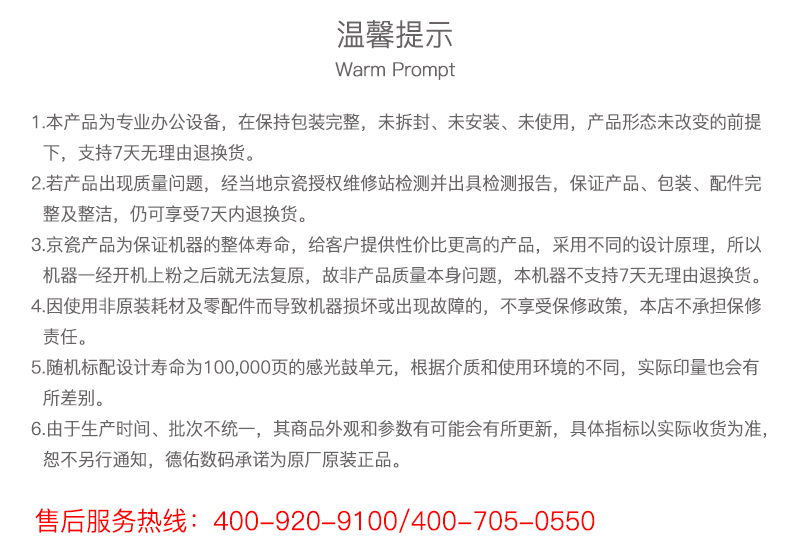 温馨提示
Warm Prompt

1.本产品为专业办公设备，在保持包装完整，未拆封、未安装、未使用，产品形态未改变的前提下，支持7天无理由退换货。

2.若产品出现质量问题，经当地京瓷授权维修站检测并出具检测报告，保证产品、包装、配件完整及整洁，仍可享受7天内退换货。

3.京瓷产品为保证机器的整体寿命，给客户提供性价比更高的产品，采用不同的设计原理，所以机器一经开机上粉之后就无法复原，故非产品质量本身问题，本机器不支持7天无理由退换货。

4.因使用非原装耗材及零配件而导致机器损坏或出现故障的，不享受保修政策，本店不承担保修责任。

5.随机标配设计寿命为100,000页的感光鼓单元，根据介质和使用环境的不同，实际印量也会有所差别。

6.由于生产时间、批次不统一，其商品外观和参数有可能会有所更新，具体指标以实际收货为准，恕不另行通知，德佑数码承诺为原厂原装正品。

售后服务热线：400-920-9100/400-705-0550